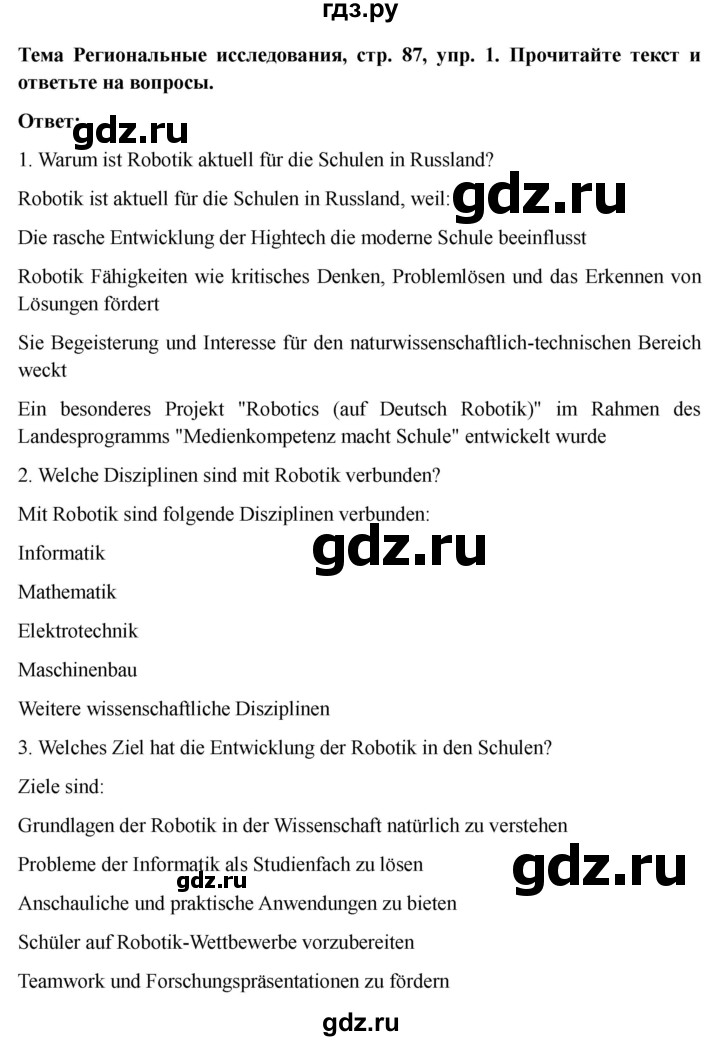 гдз.ру

Тема Региональные исследования, стр. 87, упр. 1. Прочитайте текст и ответьте на вопросы.

Ответ:

1. Warum ist Robotik aktuell für die Schulen in Russland?

Robotik ist aktuell für die Schulen in Russland, weil:

Die rasche Entwicklung der Hightech die moderne Schule beeinflusst

Robotik Fähigkeiten wie kritisches Denken, Problemlösen und das Erkennen von Lösungen fördert

Sie Begeisterung und Interesse für den naturwissenschaftlich-technischen Bereich weckt

Ein besonderes Projekt "Robotics (auf Deutsch Robotik)" im Rahmen des Landesprogramms "Medienkompetenz macht Schule" entwickelt wurde

2. Welche Disziplinen sind mit Robotik verbunden?

Mit Robotik sind folgende Disziplinen verbunden:

Informatik

Mathematik

Elektrotechnik

Maschinenbau

Weitere wissenschaftliche Disziplinen

3. Welches Ziel hat die Entwicklung der Robotik in den Schulen?

Ziele sind:

Grundlagen der Robotik in der Wissenschaft natürlich zu verstehen

Probleme der Informatik als Studienfach zu lösen

Anschauliche und praktische Anwendungen zu bieten

Schüler auf Robotik-Wettbewerbe vorzubereiten

Teamwork und Forschungspräsentationen zu fördern

gdz.ru